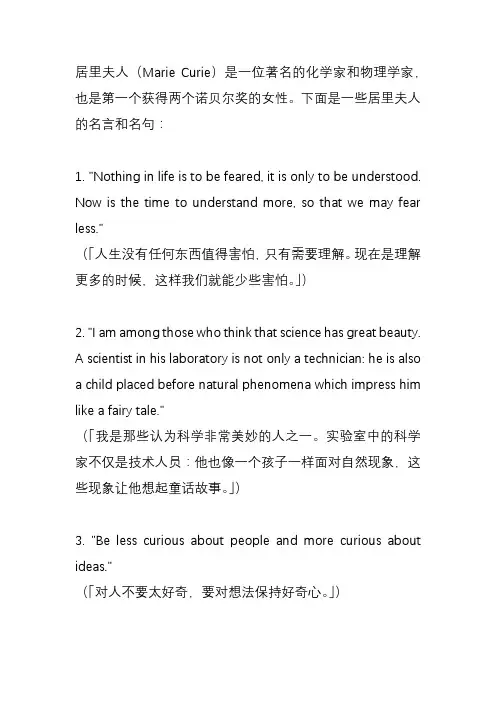 居里夫人（Marie Curie）是一位著名的化学家和物理学家，也是第一个获得两个诺贝尔奖的女性。下面是一些居里夫人的名言和名句：

1. "Nothing in life is to be feared, it is only to be understood. Now is the time to understand more, so that we may fear less."
（「人生没有任何东西值得害怕，只有需要理解。现在是理解更多的时候，这样我们就能少些害怕。」）

2. "I am among those who think that science has great beauty. A scientist in his laboratory is not only a technician: he is also a child placed before natural phenomena which impress him like a fairy tale."
（「我是那些认为科学非常美妙的人之一。实验室中的科学家不仅是技术人员：他也像一个孩子一样面对自然现象，这些现象让他想起童话故事。」）

3. "Be less curious about people and more curious about ideas."
（「对人不要太好奇，要对想法保持好奇心。」）